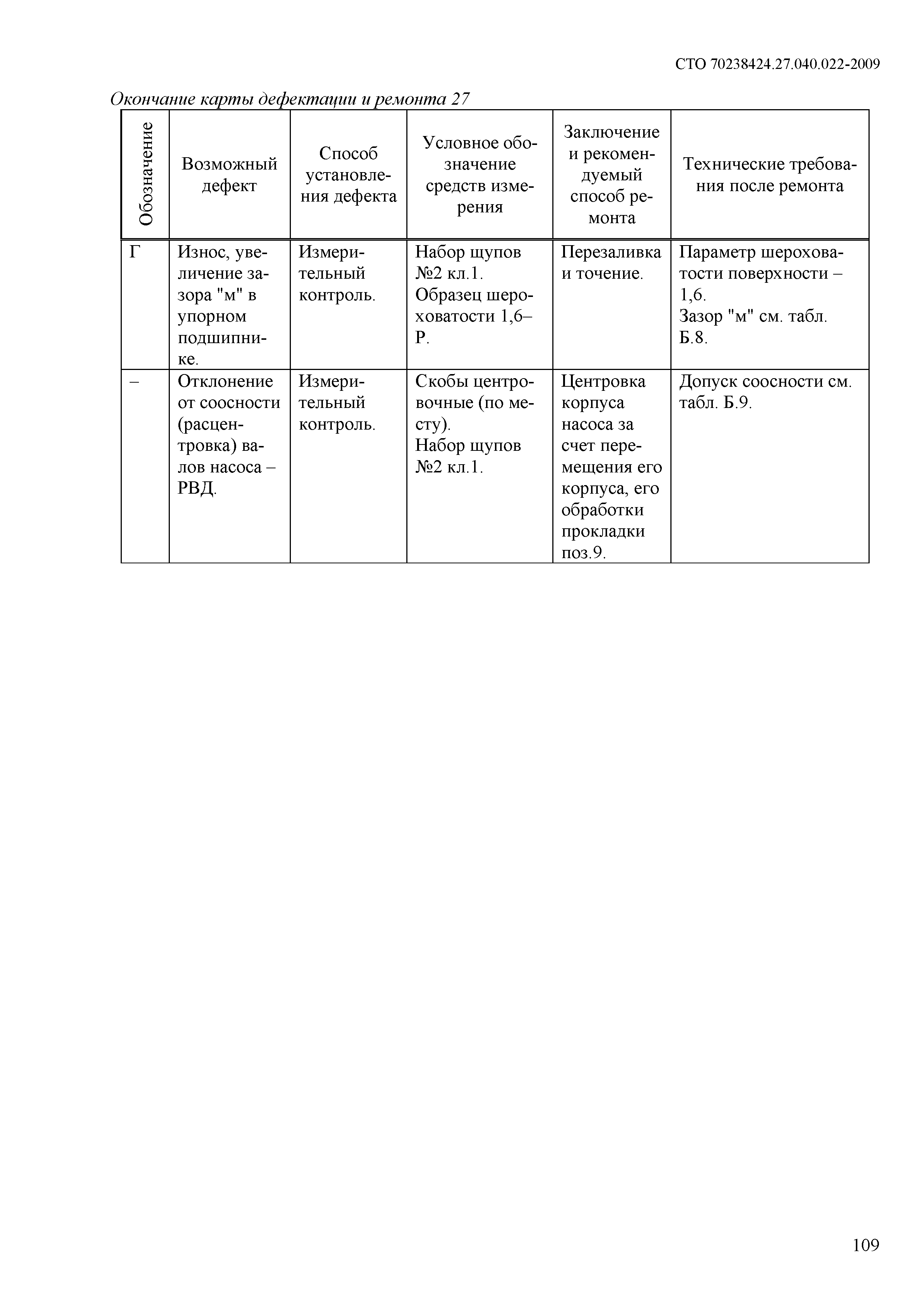 СТО 70238424.27.040.022-2009

Окончание карты дефектации и ремонта 27

| Обозначение | Возможный дефект | Способ установления дефекта | Условное обозначение средств измерения | Заключение и рекомендуемый способ ремонта | Технические требования после ремонта |
|---|---|---|---|---|---|
| Г | Износ, увеличение зазора "м" в упорном подшипнике. | Измерительный контроль. | Набор щупов №2 кл.1. Образец шероховатости 1,6–Р. | Перезаливка и точение. | Параметр шероховатости поверхности – 1,6. Зазор "м" см. табл. Б.8. |
| – | Отклонение от соосности (расцентровка) валов насоса – РВД. | Измерительный контроль. | Скобы центровочные (по месту). Набор щупов №2 кл.1. | Центровка корпуса насоса за счет перемещения его корпуса, его обработки прокладки поз.9. | Допуск соосности см. табл. Б.9. |

109